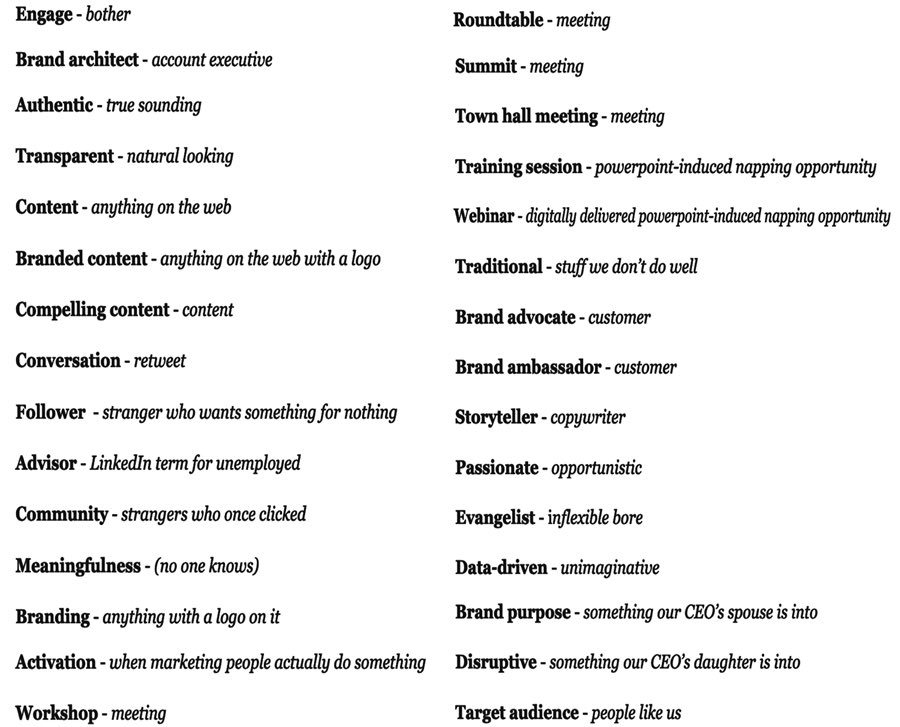 Engage - bother

Brand architect - account executive

Authentic - true sounding

Transparent - natural looking

Content - anything on the web

Branded content - anything on the web with a logo

Compelling content - content

Conversation - retweet

Follower - stranger who wants something for nothing

Advisor - LinkedIn term for unemployed

Community - strangers who once clicked

Meaningfulness - (no one knows)

Branding - anything with a logo on it

Activation - when marketing people actually do something

Workshop - meeting

Roundtable - meeting

Summit - meeting

Town hall meeting - meeting

Training session - powerpoint-induced napping opportunity

Webinar - digitally delivered powerpoint-induced napping opportunity

Traditional - stuff we don't do well

Brand advocate - customer

Brand ambassador - customer

Storyteller - copywriter

Passionate - opportunistic

Evangelist - inflexible bore

Data-driven - unimaginative

Brand purpose - something our CEO's spouse is into

Disruptive - something our CEO's daughter is into

Target audience - people like us